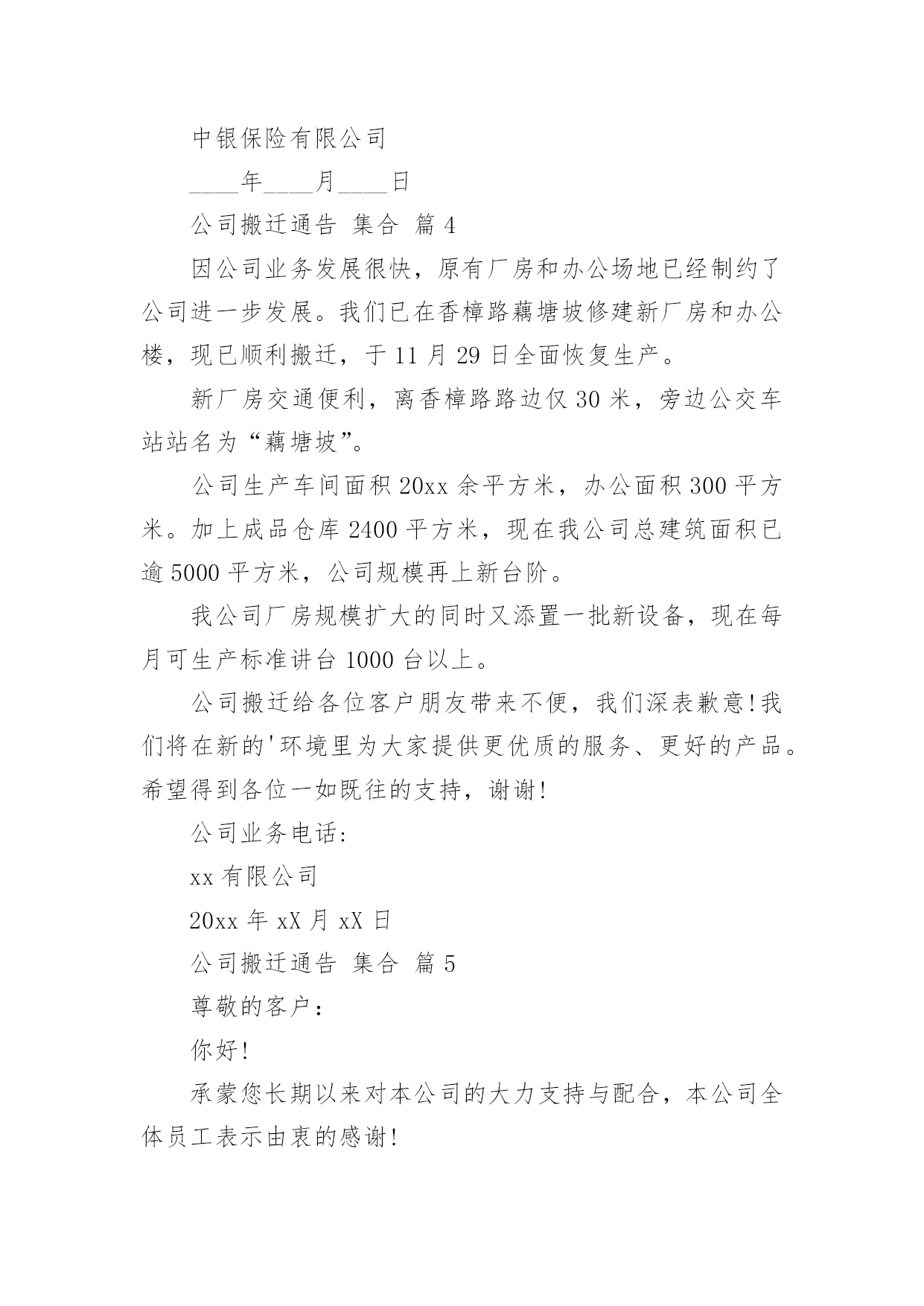 中银保险有限公司

____年____月____日

公司搬迁通告 集合 篇4

因公司业务发展很快，原有厂房和办公场地已经制约了公司进一步发展。我们已在香樟路藕塘坡修建新厂房和办公楼，现已顺利搬迁，于11月29日全面恢复生产。

新厂房交通便利，离香樟路路边仅30米，旁边公交车站站名为“藕塘坡”。

公司生产车间面积20xx余平方米，办公面积300平方米。加上成品仓库2400平方米，现在我公司总建筑面积已逾5000平方米，公司规模再上新台阶。

我公司厂房规模扩大的同时又添置一批新设备，现在每月可生产标准讲台1000台以上。

公司搬迁给各位客户朋友带来不便，我们深表歉意!我们将在新的'环境里为大家提供更优质的服务、更好的产品。希望得到各位一如既往的支持，谢谢!

公司业务电话:

xx有限公司

20xx年xX月xX日

公司搬迁通告 集合 篇5

尊敬的客户：

你好!

承蒙您长期以来对本公司的大力支持与配合，本公司全体员工表示由衷的感谢!